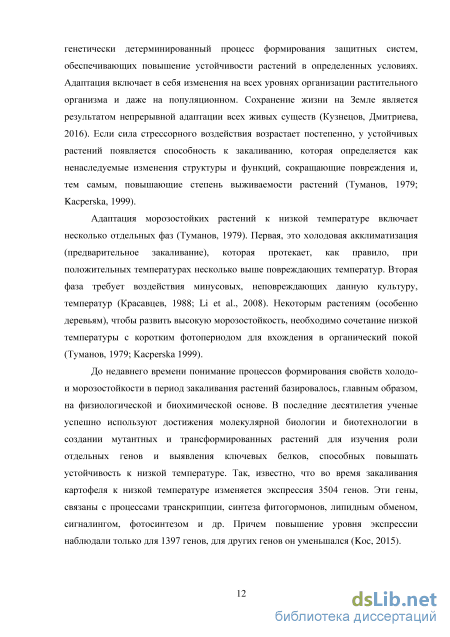 генетически детерминированный процесс формирования защитных систем, обеспечивающих повышение устойчивости растений в определенных условиях. Адаптация включает в себя изменения на всех уровнях организации растительного организма и даже на популяционном. Сохранение жизни на Земле является результатом непрерывной адаптации всех живых существ (Кузнецов, Дмитриева, 2016). Если сила стрессорного воздействия возрастает постепенно, у устойчивых растений появляется способность к закаливанию, которая определяется как ненаследуемые изменения структуры и функций, сокращающие повреждения и, тем самым, повышающие степень выживаемости растений (Туманов, 1979; Kacperska, 1999).

Адаптация морозостойких растений к низкой температуре включает несколько отдельных фаз (Туманов, 1979). Первая, это холодовая акклиматизация (предварительное закаливание), которая протекает, как правило, при положительных температурах несколько выше повреждающих температур. Вторая фаза требует воздействия минусовых, неповреждающих данную культуру, температур (Красавцев, 1988; Li et al., 2008). Некоторым растениям (особенно деревьям), чтобы развить высокую морозостойкость, необходимо сочетание низкой температуры с коротким фотопериодом для вхождения в органический покой (Туманов, 1979; Kacperska 1999).

До недавнего времени понимание процессов формирования свойств холодо- и морозостойкости в период закаливания растений базировалось, главным образом, на физиологической и биохимической основе. В последние десятилетия ученые успешно используют достижения молекулярной биологии и биотехнологии в создании мутантных и трансформированных растений для изучения роли отдельных генов и выявления ключевых белков, способных повышать устойчивость к низкой температуре. Так, известно, что во время закаливания картофеля к низкой температуре изменяется экспрессия 3504 генов. Эти гены, связаны с процессами транскрипции, синтеза фитогормонов, липидным обменом, сигналингом, фотосинтезом и др. Причем повышение уровня экспрессии наблюдали только для 1397 генов, для других генов он уменьшался (Кос, 2015).

12

dsLib.net
библиотека диссертаций